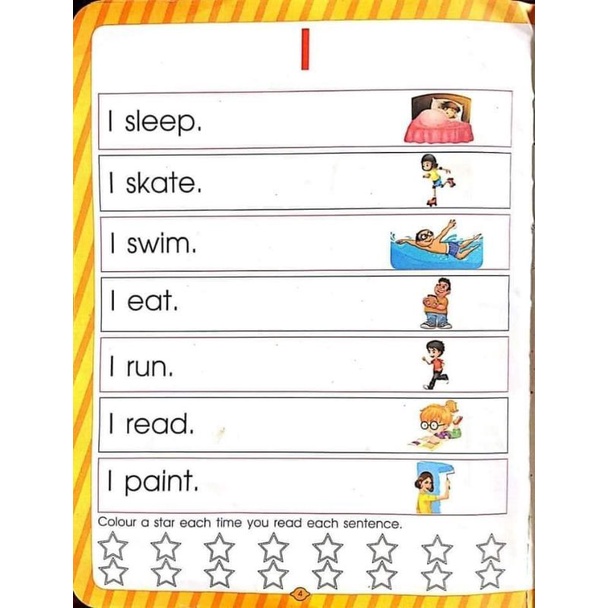 I

I sleep.

I skate.

I swim.

I eat.

I run.

I read.

I paint.

Colour a star each time you read each sentence.

4